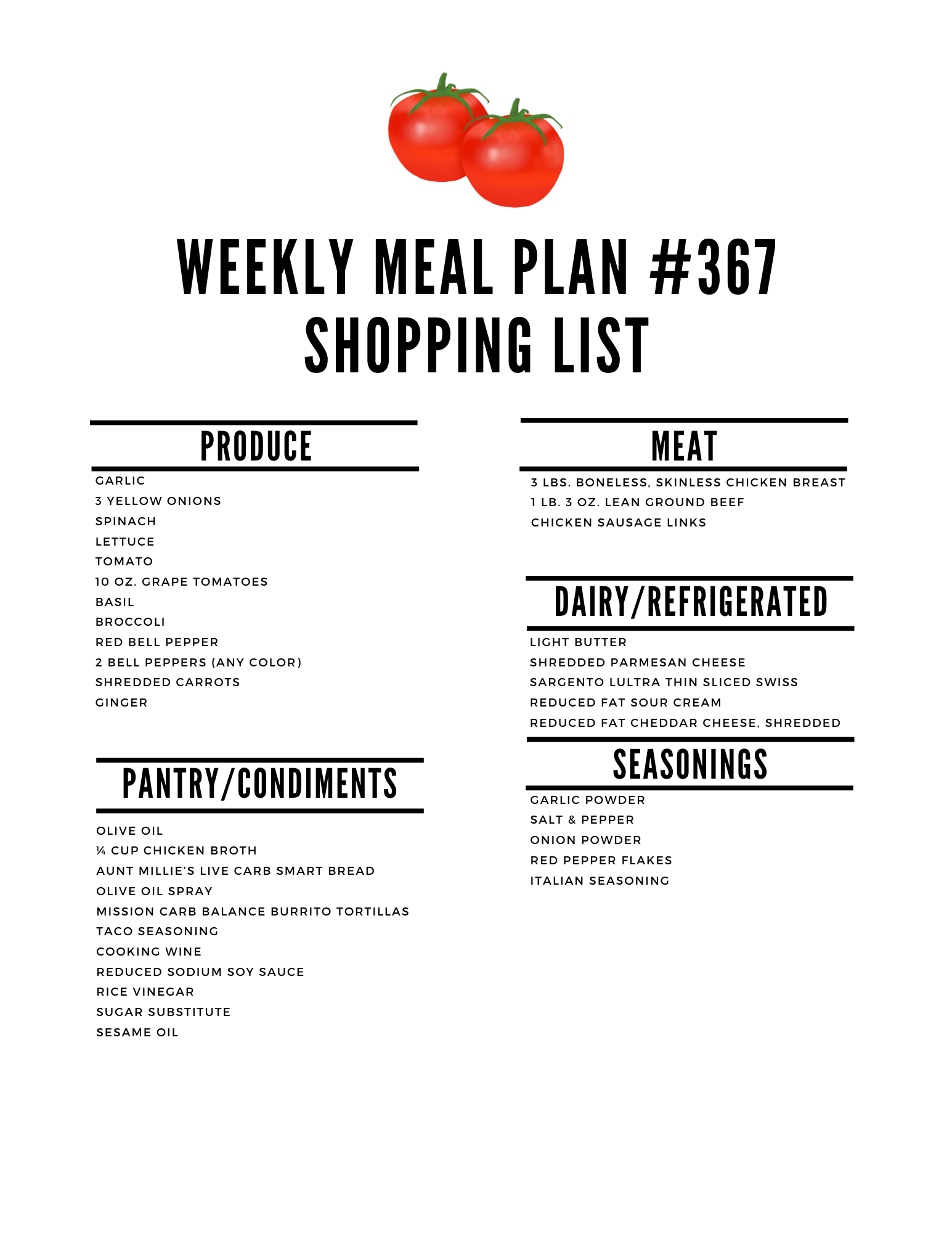 WEEKLY MEAL PLAN #367
SHOPPING LIST

PRODUCE

GARLIC
3 YELLOW ONIONS
SPINACH
LETTUCE
TOMATO
10 OZ. GRAPE TOMATOES
BASIL
BROCCOLI
RED BELL PEPPER
2 BELL PEPPERS (ANY COLOR)
SHREDDED CARROTS
GINGER

PANTRY/CONDIMENTS

OLIVE OIL
¼ CUP CHICKEN BROTH
AUNT MILLIE'S LIVE CARB SMART BREAD
OLIVE OIL SPRAY
MISSION CARB BALANCE BURRITO TORTILLAS
TACO SEASONING
COOKING WINE
REDUCED SODIUM SOY SAUCE
RICE VINEGAR
SUGAR SUBSTITUTE
SESAME OIL

MEAT

3 LBS. BONELESS, SKINLESS CHICKEN BREAST
1 LB. 3 OZ. LEAN GROUND BEEF
CHICKEN SAUSAGE LINKS

DAIRY/REFRIGERATED

LIGHT BUTTER
SHREDDED PARMESAN CHEESE
SARGENTO LULTRA THIN SLICED SWISS
REDUCED FAT SOUR CREAM
REDUCED FAT CHEDDAR CHEESE, SHREDDED

SEASONINGS

GARLIC POWDER
SALT & PEPPER
ONION POWDER
RED PEPPER FLAKES
ITALIAN SEASONING